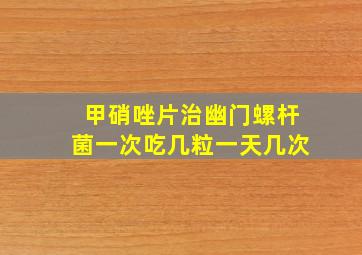 甲硝唑片治幽门螺杆菌一次吃几粒一天几次